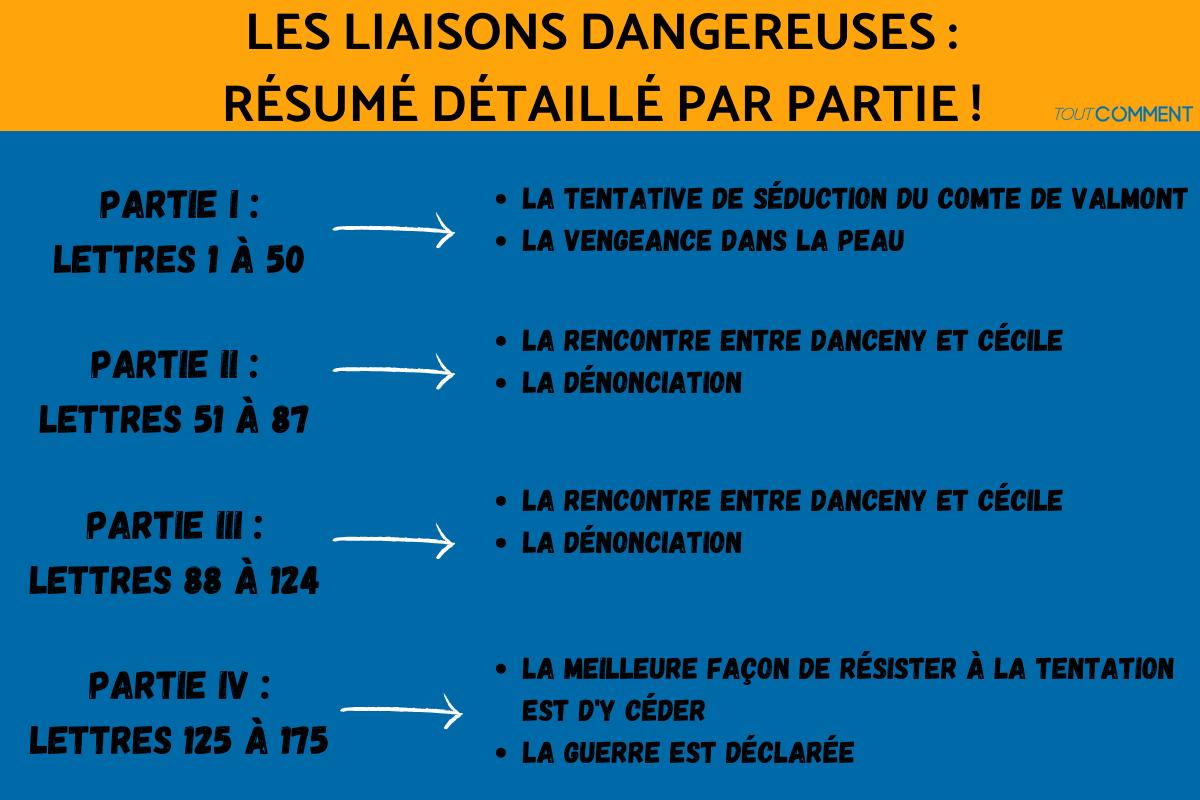 LES LIAISONS DANGEREUSES :
RÉSUMÉ DÉTAILLÉ PAR PARTIE !

TOUTCOMMENT

PARTIE I :
LETTRES 1 À 50

- LA TENTATIVE DE SÉDUCTION DU COMTE DE VALMONT
- LA VENGEANCE DANS LA PEAU

PARTIE II :
LETTRES 51 À 87

- LA RENCONTRE ENTRE DANCENY ET CÉCILE
- LA DÉNONCIATION

PARTIE III :
LETTRES 88 À 124

- LA RENCONTRE ENTRE DANCENY ET CÉCILE
- LA DÉNONCIATION

PARTIE IV :
LETTRES 125 À 175

- LA MEILLEURE FAÇON DE RÉSISTER À LA TENTATION EST D'Y CÉDER
- LA GUERRE EST DÉCLARÉE